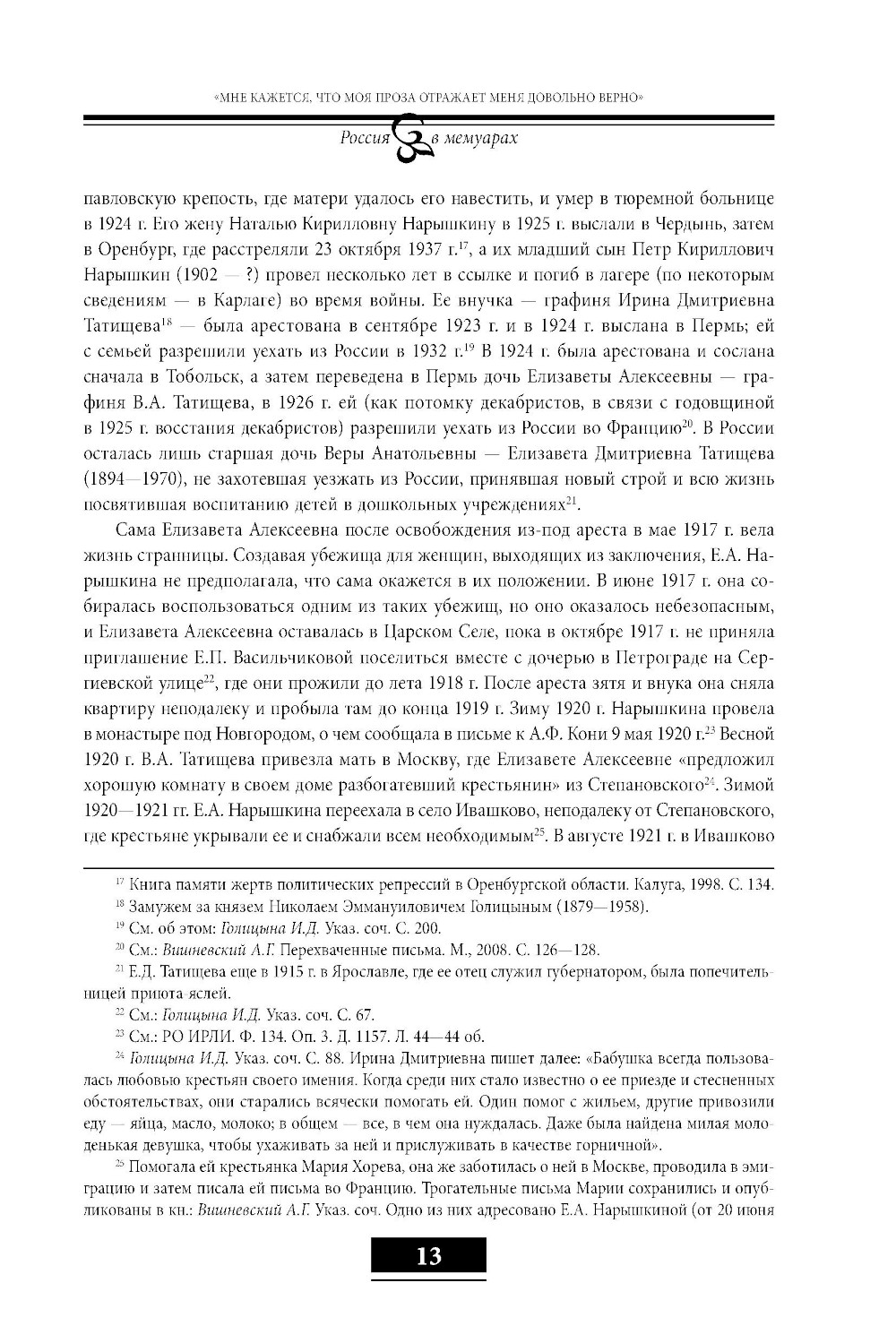 «МНЕ КАЖЕТСЯ, ЧТО МОЯ ПРОЗА ОТРАЖАЕТ МЕНЯ ДОВОЛЬНО ВЕРНО»

Россия в мемуарах

павловскую крепость, где матери удалось его навестить, и умер в тюремной больнице в 1924 г. Его жену Наталью Кирилловну Нарышкину в 1925 г. выслали в Чердынь, затем в Оренбург, где расстреляли 23 октября 1937 г.$^{17}$, а их младший сын Петр Кириллович Нарышкин (1902 — ?) провел несколько лет в ссылке и погиб в лагере (по некоторым сведениям — в Карлаге) во время войны. Ее внучка — графиня Ирина Дмитриевна Татищева$^{18}$ — была арестована в сентябре 1923 г. и в 1924 г. выслана в Пермь; ей с семьей разрешили уехать из России в 1932 г.$^{19}$ В 1924 г. была арестована и сослана сначала в Тобольск, а затем переведена в Пермь дочь Елизаветы Алексеевны — графиня В.А. Татищева, в 1926 г. ей (как потомку декабристов, в связи с годовщиной в 1925 г. восстания декабристов) разрешили уехать из России во Францию$^{20}$. В России осталась лишь старшая дочь Веры Анатольевны — Елизавета Дмитриевна Татищева (1894—1970), не захотевшая уезжать из России, принявшая новый строй и всю жизнь посвятившая воспитанию детей в дошкольных учреждениях$^{21}$.

Сама Елизавета Алексеевна после освобождения из-под ареста в мае 1917 г. вела жизнь странницы. Создавая убежища для женщин, выходящих из заключения, Е.А. Нарышкина не предполагала, что сама окажется в их положении. В июне 1917 г. она собиралась воспользоваться одним из таких убежищ, но оно оказалось небезопасным, и Елизавета Алексеевна оставалась в Царском Селе, пока в октябре 1917 г. не приняла приглашение Е.П. Васильчиковой поселиться вместе с дочерью в Петрограде на Сергиевской улице$^{22}$, где они прожили до лета 1918 г. После ареста зятя и внука она сняла квартиру неподалеку и пробыла там до конца 1919 г. Зиму 1920 г. Нарышкина провела в монастыре под Новгородом, о чем сообщала в письме к А.Ф. Кони 9 мая 1920 г.$^{23}$ Весной 1920 г. В.А. Татищева привезла мать в Москву, где Елизавете Алексеевне «предложил хорошую комнату в своем доме разбогатевший крестьянин» из Степановского$^{24}$. Зимой 1920—1921 гг. Е.А. Нарышкина переехала в село Ивашково, неподалеку от Степановского, где крестьяне укрывали ее и снабжали всем необходимым$^{25}$. В августе 1921 г. в Ивашково

$^{17}$ Книга памяти жертв политических репрессий в Оренбургской области. Калуга, 1998. С. 134.

$^{18}$ Замужем за князем Николаем Эммануиловичем Голицыным (1879—1958).

$^{19}$ См. об этом: Голицына И.Д. Указ. соч. С. 200.

$^{20}$ См.: Вишневский А.Г. Перехваченные письма. М., 2008. С. 126—128.

$^{21}$ Е.Д. Татищева еще в 1915 г. в Ярославле, где ее отец служил губернатором, была попечительницей приюта-яслей.

$^{22}$ См.: Голицына И.Д. Указ. соч. С. 67.

$^{23}$ См.: РО ИРЛИ. Ф. 134. Оп. 3. Д. 1157. Л. 44—44 об.

$^{24}$ Голицына И.Д. Указ. соч. С. 88. Ирина Дмитриевна пишет далее: «Бабушка всегда пользовалась любовью крестьян своего имения. Когда среди них стало известно о ее приезде и стесненных обстоятельствах, они старались всячески помогать ей. Один помог с жильем, другие привозили еду — яйца, масло, молоко; в общем — все, в чем она нуждалась. Даже была найдена милая молоденькая девушка, чтобы ухаживать за ней и прислуживать в качестве горничной».

$^{25}$ Помогала ей крестьянка Мария Хорева, она же заботилась о ней в Москве, проводила в эмиграцию и затем писала ей письма во Францию. Трогательные письма Марии сохранились и опубликованы в кн.: Вишневский А.Г. Указ. соч. Одно из них адресовано Е.А. Нарышкиной (от 20 июня

13